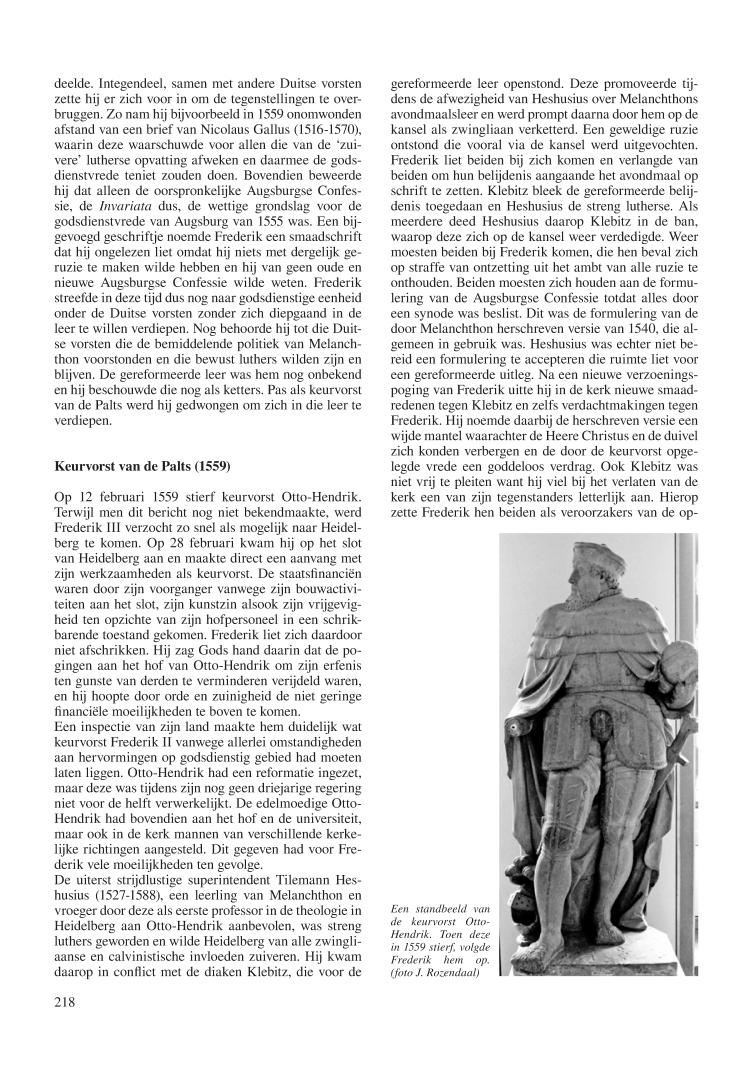 deelde. Integendeel, samen met andere Duitse vorsten zette hij er zich voor in om de tegenstellingen te overbruggen. Zo nam hij bijvoorbeeld in 1559 onomwonden afstand van een brief van Nicolaus Gallus (1516-1570), waarin deze waarschuwde voor allen die van de 'zuivere' lutherse opvatting afweken en daarmee de godsdienstvrede teniet zouden doen. Bovendien beweerde hij dat alleen de oorspronkelijke Augsburgse Confessie, de Invariata dus, de wettige grondslag voor de godsdienstvrede van Augsburg van 1555 was. Een bijgevoegd geschrift noemde Frederik een smaadschrift dat hij ongelezen liet omdat hij niets met dergelijk geruzie te maken wilde hebben en hij van geen oude en nieuwe Augsburgse Confessie wilde weten. Frederik streefde in deze tijd dus nog naar godsdienstige eenheid onder de Duitse vorsten zonder zich diepgaand in de leer te willen verdiepen. Nog behoorde hij tot die Duitse vorsten die de bemiddelende politiek van Melanchthon voorstonden en die bewust luthers wilden zijn en blijven. De gereformeerde leer was hem nog onbekend en hij beschouwde die nog als ketters. Pas als keurvorst van de Palts werd hij gedwongen om zich in die leer te verdiepen.

Keurvorst van de Palts (1559)

Op 12 februari 1559 stierf keurvorst Otto-Hendrik. Terwijl men dit bericht nog niet bekendmaakte, werd Frederik III verzocht zo snel als mogelijk naar Heidelberg te komen. Op 28 februari kwam hij op het slot van Heidelberg aan en maakte direct een aanvang met zijn werkzaamheden als keurvorst. De staatsfinanciën waren door zijn voorganger vanwege zijn bouwactiviteiten aan het slot, zijn kunstzin alsook zijn vrijgevigheid ten opzichte van zijn hofpersoneel in een schrikbarende toestand gekomen. Frederik liet zich daardoor niet afschrikken. Hij zag Gods hand daarin dat de pogingen aan het hof van Otto-Hendrik om zijn erfenis ten gunste van derden te verminderen verijdeld waren, en hij hoopte door orde en zuinigheid de niet geringe financiële moeilijkheden te boven te komen.
Een inspectie van zijn land maakte hem duidelijk wat keurvorst Frederik II vanwege allerlei omstandigheden aan hervormingen op godsdienstig gebied had moeten laten liggen. Otto-Hendrik had een reformatie ingezet, maar deze was tijdens zijn nog geen driejarige regering niet voor de helft verwerkelijkt. De edelmoedige Otto-Hendrik had bovendien aan het hof en de universiteit, maar ook in de kerk mannen van verschillende kerkelijke richtingen aangesteld. Dit gegeven had voor Frederik vele moeilijkheden ten gevolge.
De uiterst strijdlustige superintendent Tilemann Heshusius (1527-1588), een leerling van Melanchthon en vroeger door deze als eerste professor in de theologie in Heidelberg aan Otto-Hendrik aanbevolen, was streng luthers geworden en wilde Heidelberg van alle zwingliaanse en calvinistische invloeden zuiveren. Hij kwam daarop in conflict met de diaken Klebitz, die voor de gereformeerde leer openstond. Deze promoveerde tijdens de afwezigheid van Heshusius over Melanchthons avondmaalsleer en werd prompt daarna door hem op de kansel als zwingliaan verketterd. Een geweldige ruzie ontstond die vooral via de kansel werd uitgevochten. Frederik liet beiden bij zich komen en verlangde van beiden om hun belijdenis aangaande het avondmaal op schrift te zetten. Klebitz bleek de gereformeerde belijdenis toegedaan en Heshusius de streng lutherse. Als meerdere deed Heshusius daarop Klebitz in de ban, waarop deze zich op de kansel weer verdedigde. Weer moesten beiden bij Frederik komen, die hen beval zich op straffe van ontzetting uit het ambt van alle ruzie te onthouden. Beiden moesten zich houden aan de formulering van de Augsburgse Confessie totdat alles door een synode was beslist. Dit was de formulering van de door Melanchthon herschreven versie van 1540, die algemeen in gebruik was. Heshusius was echter niet bereid een formulering te accepteren die ruimte liet voor een gereformeerde uitleg. Na een nieuwe verzoeningspoging van Frederik uitte hij in de kerk nieuwe smaadredenen tegen Klebitz en zelfs verdachtmakingen tegen Frederik. Hij noemde daarbij de herschreven versie een wijde mantel waarachter de Heere Christus en de duivel zich konden verbergen en de door de keurvorst opgelegde vrede een goddeloos verdrag. Ook Klebitz was niet vrij te pleiten want hij viel bij het verlaten van de kerk een van zijn tegenstanders letterlijk aan. Hierop zette Frederik hen beiden als veroorzakers van de op-

Een standbeeld van de keurvorst Otto-Hendrik. Toen deze in 1559 stierf, volgde Frederik hem op. (foto J. Rozendaal)

218